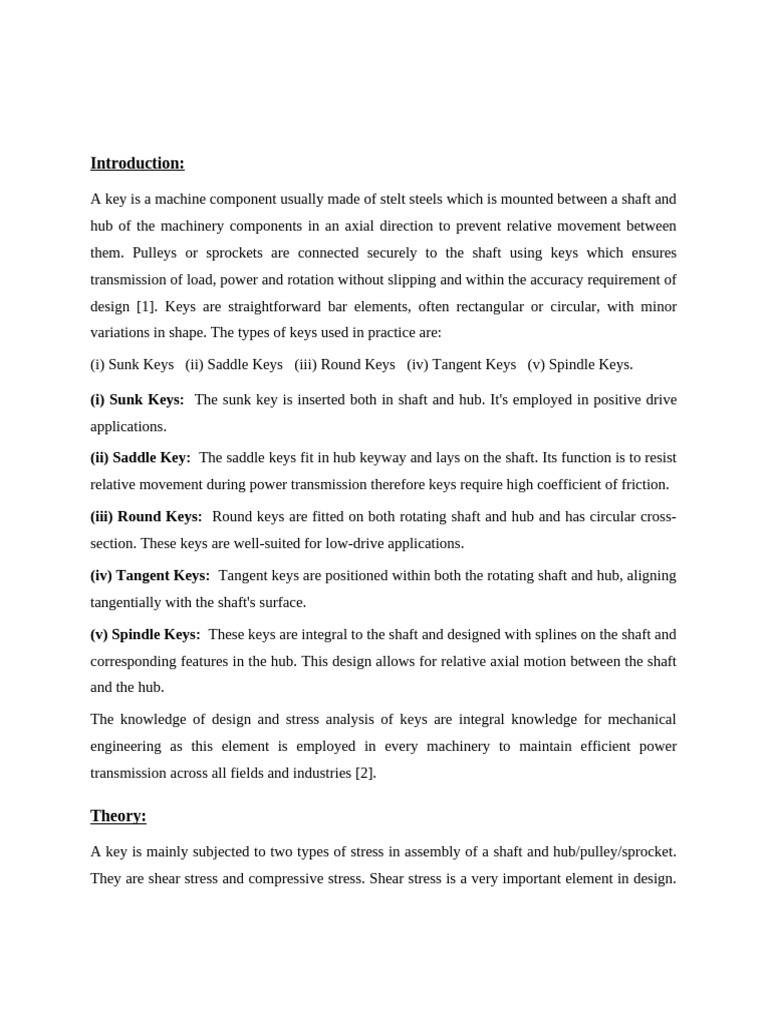 Introduction:

A key is a machine component usually made of stelt steels which is mounted between a shaft and hub of the machinery components in an axial direction to prevent relative movement between them. Pulleys or sprockets are connected securely to the shaft using keys which ensures transmission of load, power and rotation without slipping and within the accuracy requirement of design [1]. Keys are straightforward bar elements, often rectangular or circular, with minor variations in shape. The types of keys used in practice are:

(i) Sunk Keys (ii) Saddle Keys (iii) Round Keys (iv) Tangent Keys (v) Spindle Keys.

(i) Sunk Keys: The sunk key is inserted both in shaft and hub. It's employed in positive drive applications.

(ii) Saddle Key: The saddle keys fit in hub keyway and lays on the shaft. Its function is to resist relative movement during power transmission therefore keys require high coefficient of friction.

(iii) Round Keys: Round keys are fitted on both rotating shaft and hub and has circular cross-section. These keys are well-suited for low-drive applications.

(iv) Tangent Keys: Tangent keys are positioned within both the rotating shaft and hub, aligning tangentially with the shaft's surface.

(v) Spindle Keys: These keys are integral to the shaft and designed with splines on the shaft and corresponding features in the hub. This design allows for relative axial motion between the shaft and the hub.

The knowledge of design and stress analysis of keys are integral knowledge for mechanical engineering as this element is employed in every machinery to maintain efficient power transmission across all fields and industries [2].

Theory:

A key is mainly subjected to two types of stress in assembly of a shaft and hub/pulley/sprocket. They are shear stress and compressive stress. Shear stress is a very important element in design.